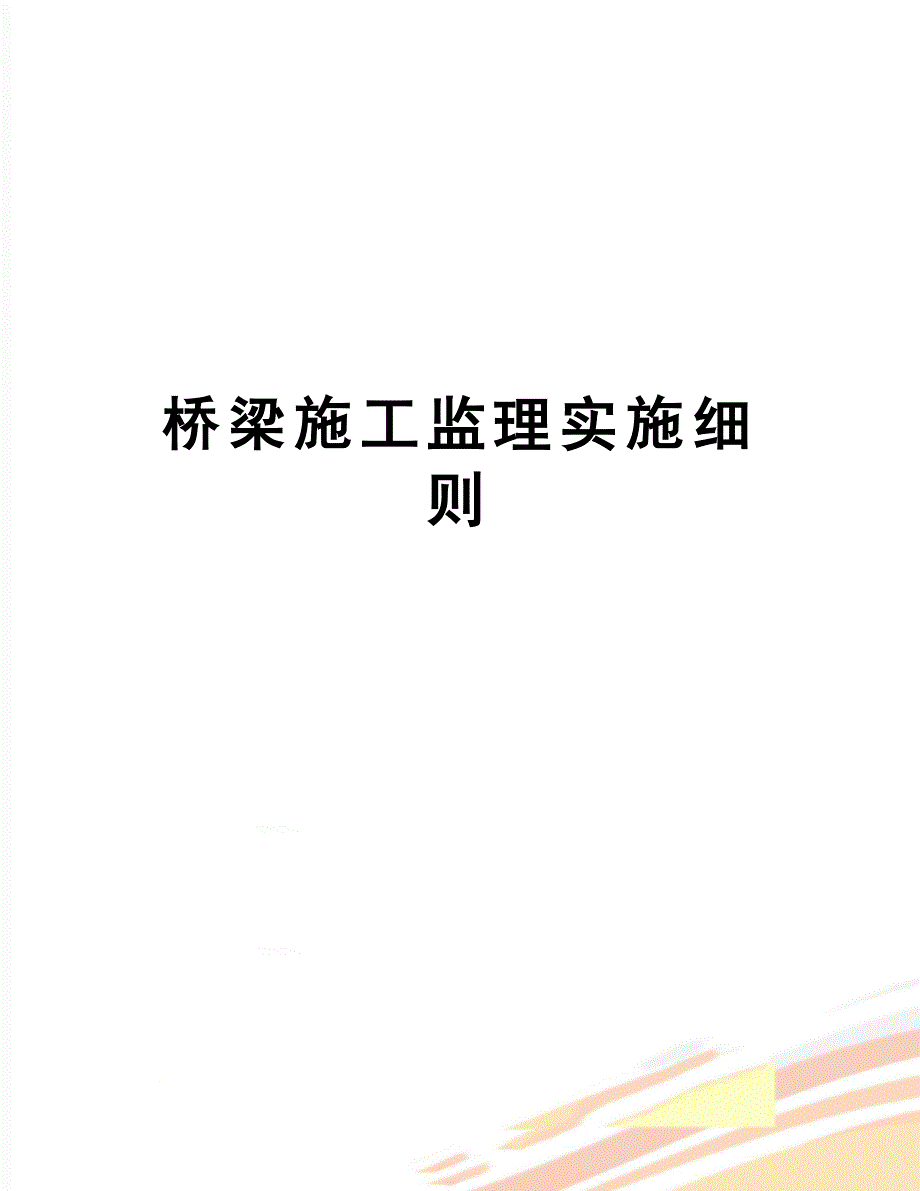 桥梁施工监理实施细则